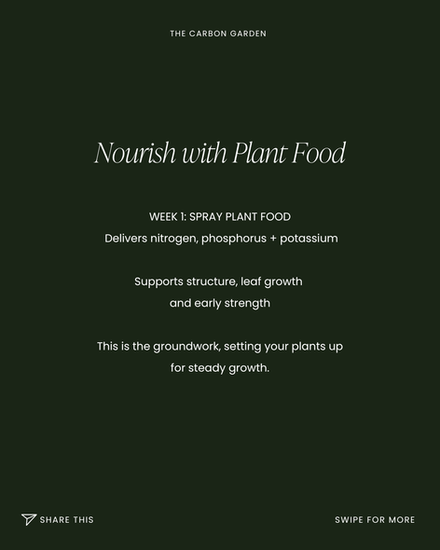 THE CARBON GARDEN

Nourish with Plant Food

WEEK 1: SPRAY PLANT FOOD
Delivers nitrogen, phosphorus + potassium

Supports structure, leaf growth and early strength

This is the groundwork, setting your plants up for steady growth.

SHARE THIS

SWIPE FOR MORE